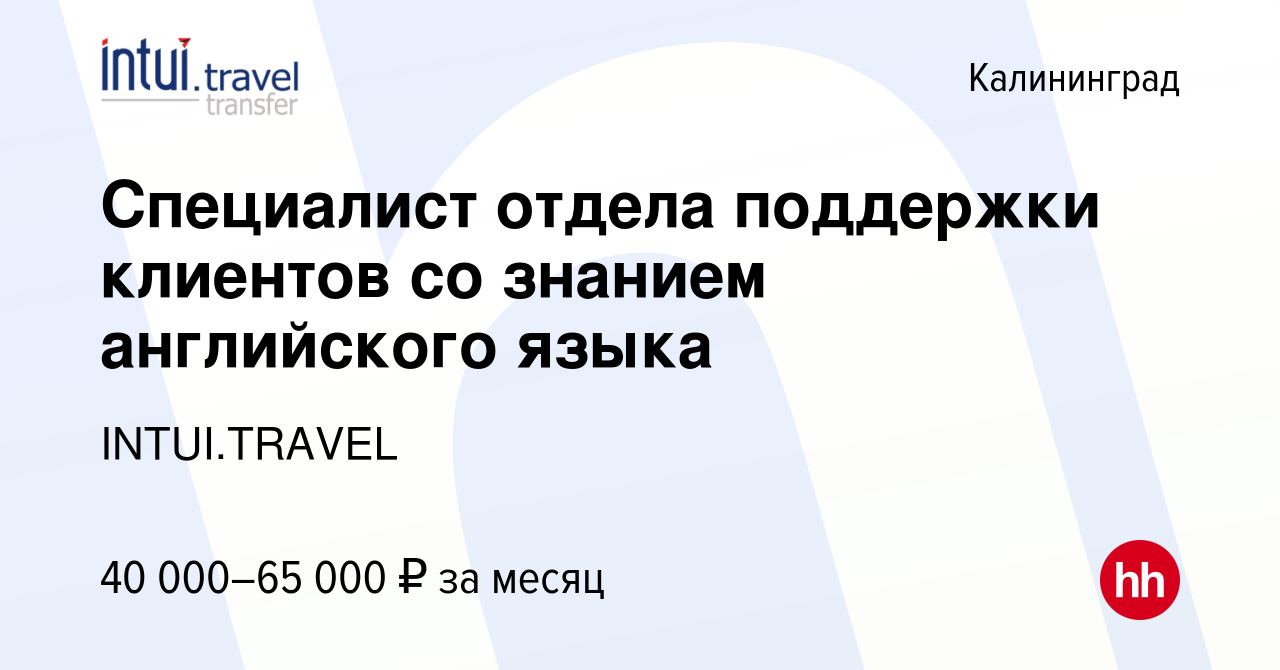 intui.travel
transfer

Калининград

Специалист отдела поддержки клиентов со знанием английского языка

INTUI.TRAVEL

40 000–65 000 ₽ за месяц

hh